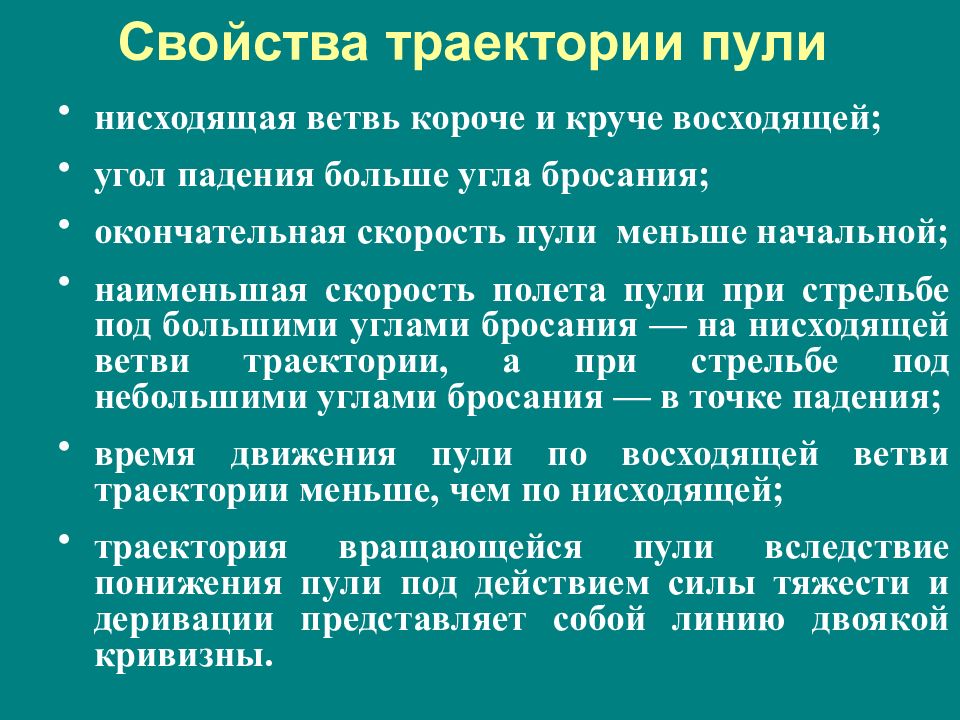 Свойства траектории пули

• нисходящая ветвь короче и круче восходящей;

• угол падения больше угла бросания;

• окончательная скорость пули меньше начальной;

• наименьшая скорость полета пули при стрельбе под большими углами бросания — на нисходящей ветви траектории, а при стрельбе под небольшими углами бросания — в точке падения;

• время движения пули по восходящей ветви траектории меньше, чем по нисходящей;

• траектория вращающейся пули вследствие понижения пули под действием силы тяжести и деривации представляет собой линию двоякой кривизны.